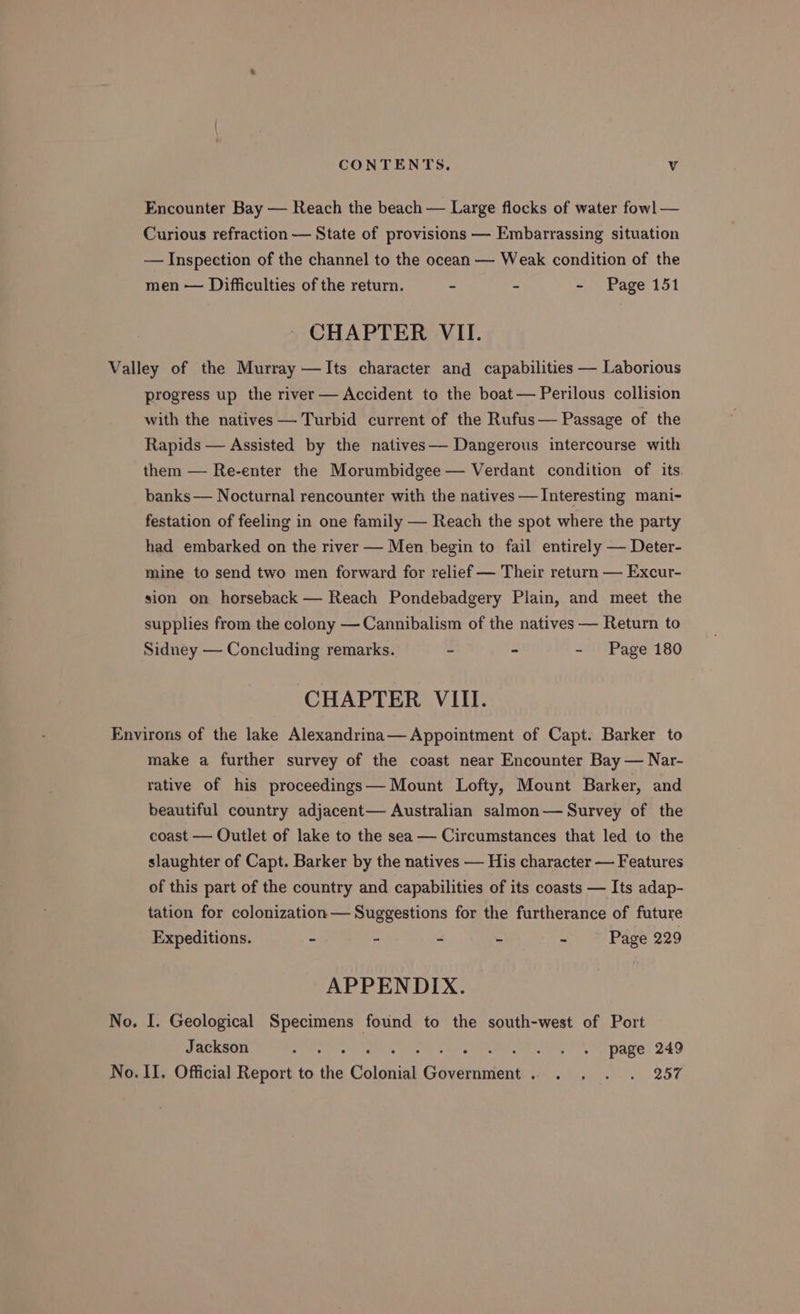 CONTENTS. v

Encounter Bay — Reach the beach — Large flocks of water fowl — Curious refraction — State of provisions — Embarrassing situation — Inspection of the channel to the ocean — Weak condition of the men — Difficulties of the return. - - - Page 151

CHAPTER VII.

Valley of the Murray — Its character and capabilities — Laborious progress up the river — Accident to the boat — Perilous collision with the natives — Turbid current of the Rufus — Passage of the Rapids — Assisted by the natives — Dangerous intercourse with them — Re-enter the Morumbidgee — Verdant condition of its banks — Nocturnal rencounter with the natives — Interesting manifestation of feeling in one family — Reach the spot where the party had embarked on the river — Men begin to fail entirely — Determine to send two men forward for relief — Their return — Excursion on horseback — Reach Pondebadgery Plain, and meet the supplies from the colony — Cannibalism of the natives — Return to Sidney — Concluding remarks. - - - Page 180

CHAPTER VIII.

Environs of the lake Alexandrina — Appointment of Capt. Barker to make a further survey of the coast near Encounter Bay — Narrative of his proceedings — Mount Lofty, Mount Barker, and beautiful country adjacent — Australian salmon — Survey of the coast — Outlet of lake to the sea — Circumstances that led to the slaughter of Capt. Barker by the natives — His character — Features of this part of the country and capabilities of its coasts — Its adaptation for colonization — Suggestions for the furtherance of future Expeditions. - - - - - Page 229

APPENDIX.

No. I. Geological Specimens found to the south-west of Port Jackson . . . . . . . . . . . page 249
No. II. Official Report to the Colonial Government . . . . . 257